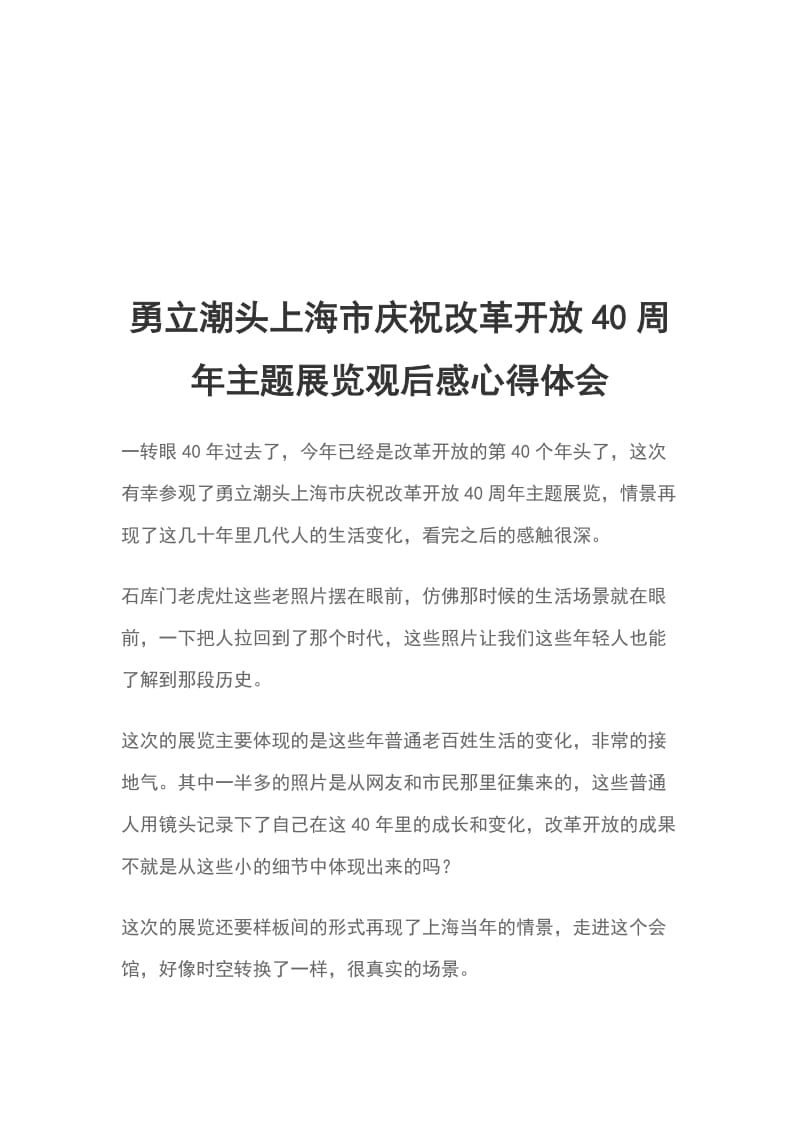 勇立潮头上海市庆祝改革开放 40 周年主题展览观后感心得体会

一转眼 40 年过去了，今年已经是改革开放的第 40 个年头了，这次有幸参观了勇立潮头上海市庆祝改革开放 40 周年主题展览，情景再现了这几十年里几代人的生活变化，看完之后的感触很深。

石库门老虎灶这些老照片摆在眼前，仿佛那时候的生活场景就在眼前，一下把人拉回到了那个时代，这些照片让我们这些年轻人也能了解到那段历史。

这次的展览主要体现的是这些年普通老百姓生活的变化，非常的接地气。其中一半多的照片是从网友和市民那里征集来的，这些普通人用镜头记录下了自己在这 40 年里的成长和变化，改革开放的成果不就是从这些小的细节中体现出来的吗？

这次的展览还要样板间的形式再现了上海当年的情景，走进这个会馆，好像时空转换了一样，很真实的场景。